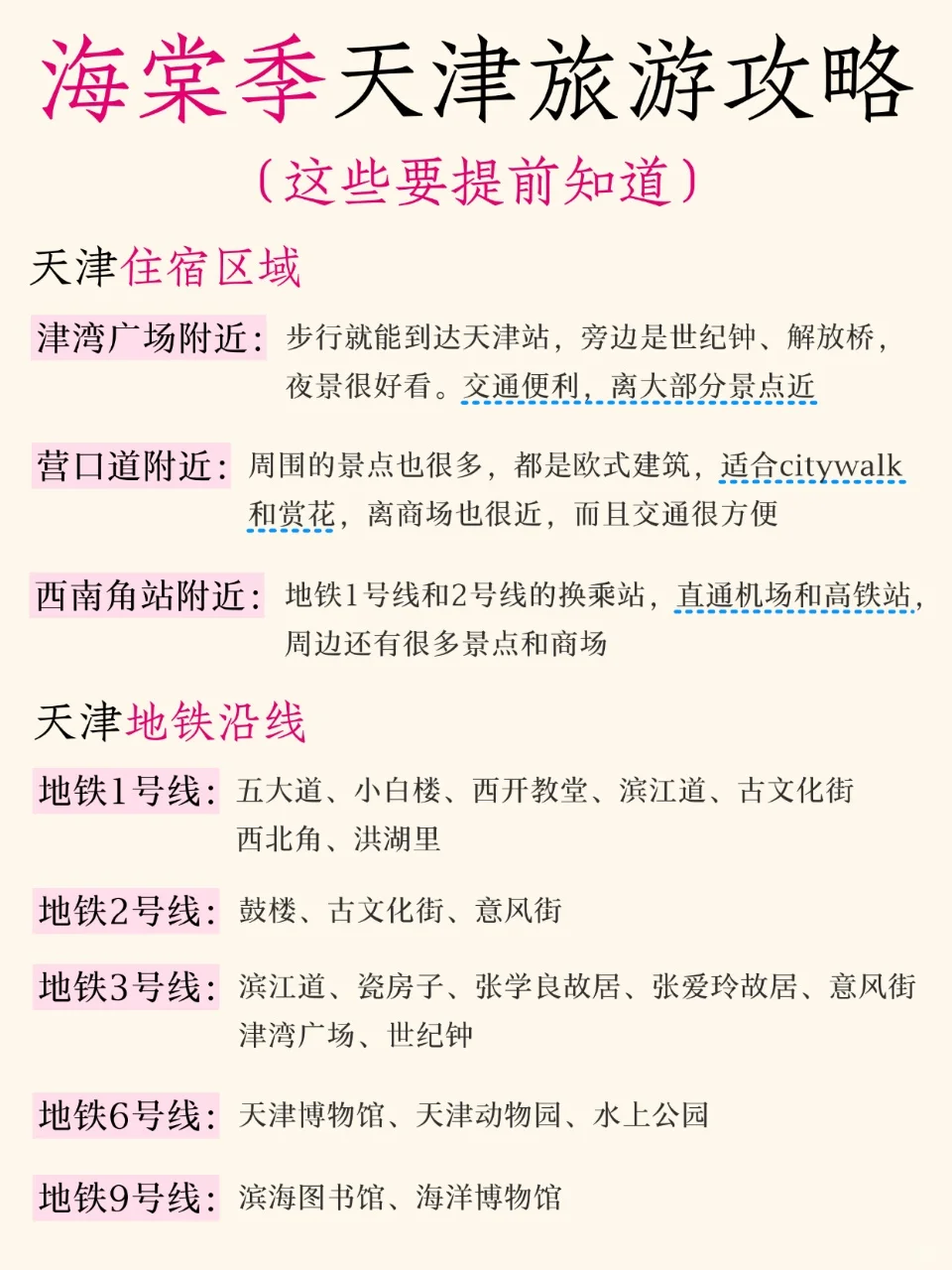 海棠季天津旅游攻略
（这些要提前知道）

天津住宿区域

津湾广场附近：步行就能到达天津站，旁边是世纪钟、解放桥，夜景很好看。交通便利，离大部分景点近

营口道附近：周围的景点也很多，都是欧式建筑，适合citywalk和赏花，离商场也很近，而且交通很方便

西南角站附近：地铁1号线和2号线的换乘站，直通机场和高铁站，周边还有很多景点和商场

天津地铁沿线

地铁1号线：五大道、小白楼、西开教堂、滨江道、古文化街 西北角、洪湖里

地铁2号线：鼓楼、古文化街、意风街

地铁3号线：滨江道、瓷房子、张学良故居、张爱玲故居、意风街 津湾广场、世纪钟

地铁6号线：天津博物馆、天津动物园、水上公园

地铁9号线：滨海图书馆、海洋博物馆